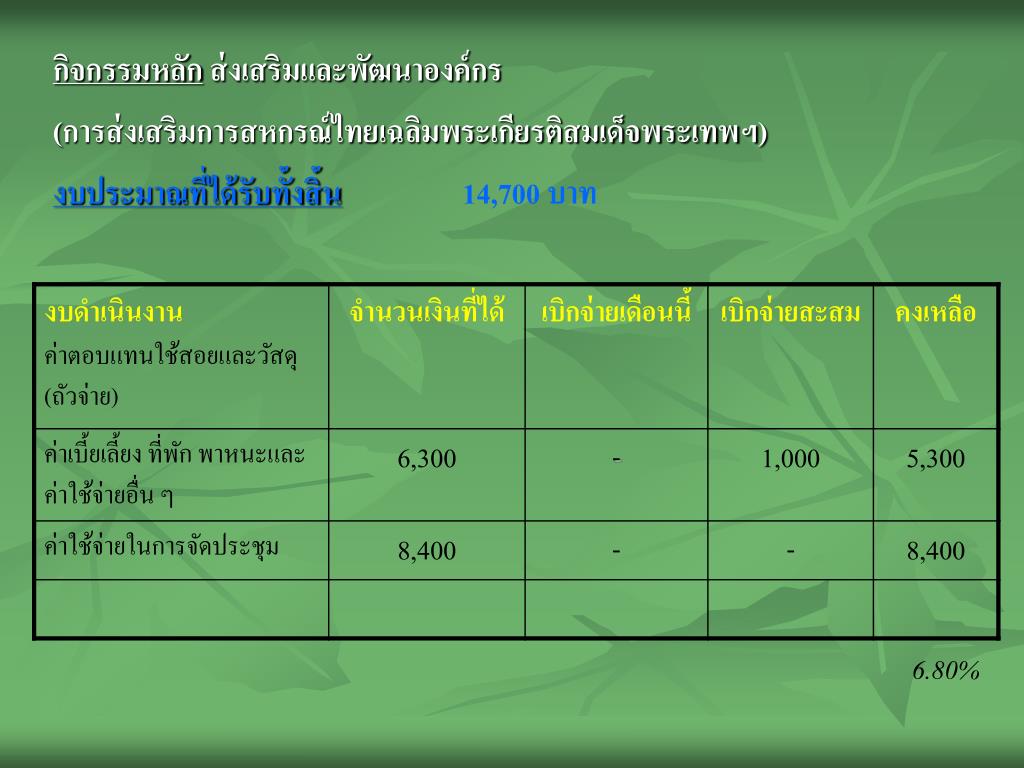 กิจกรรมหลัก ส่งเสริมและพัฒนาองค์กร

(การส่งเสริมการสหกรณ์ไทยเฉลิมพระเกียรติสมเด็จพระเทพฯ)

งบประมาณที่ได้รับทั้งสิ้น 14,700 บาท

| งบดำเนินงาน ค่าตอบแทนใช้สอยและวัสดุ (ถัวจ่าย) | จำนวนเงินที่ได้ | เบิกจ่ายเดือนนี้ | เบิกจ่ายสะสม | คงเหลือ |
|---|---|---|---|---|
| ค่าเบี้ยเลี้ยง ที่พัก พาหนะและค่าใช้จ่ายอื่น ๆ | 6,300 | - | 1,000 | 5,300 |
| ค่าใช้จ่ายในการจัดประชุม | 8,400 | - | - | 8,400 |
| | | | | |

6.80%